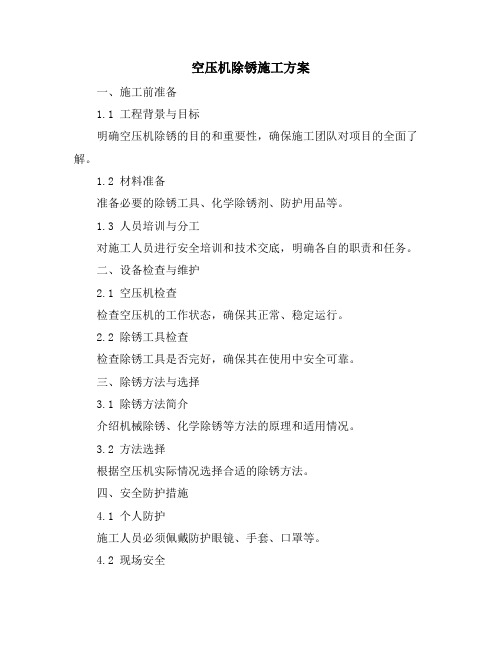 空压机除锈施工方案

一、施工前准备

1.1 工程背景与目标

明确空压机除锈的目的和重要性，确保施工团队对项目的全面了解。

1.2 材料准备

准备必要的除锈工具、化学除锈剂、防护用品等。

1.3 人员培训与分工

对施工人员进行安全培训和技术交底，明确各自的职责和任务。

二、设备检查与维护

2.1 空压机检查

检查空压机的工作状态，确保其正常、稳定运行。

2.2 除锈工具检查

检查除锈工具是否完好，确保其在使用中安全可靠。

三、除锈方法与选择

3.1 除锈方法简介

介绍机械除锈、化学除锈等方法的原理和适用情况。

3.2 方法选择

根据空压机实际情况选择合适的除锈方法。

四、安全防护措施

4.1 个人防护

施工人员必须佩戴防护眼镜、手套、口罩等。

4.2 现场安全